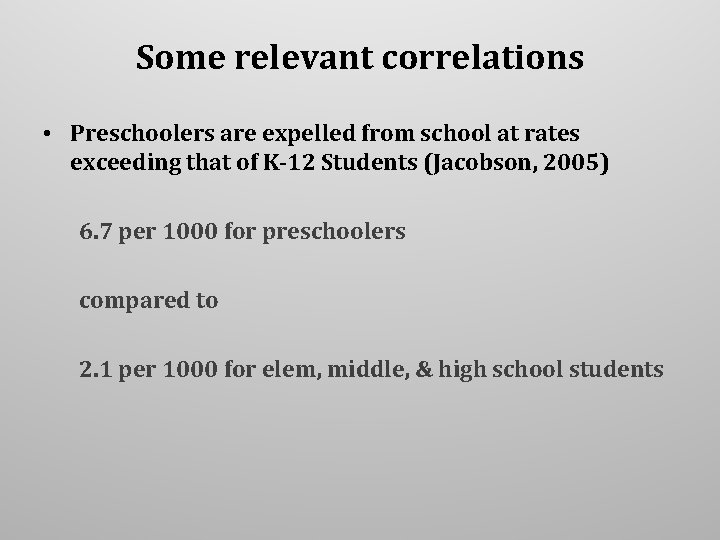 Some relevant correlations

• Preschoolers are expelled from school at rates exceeding that of K-12 Students (Jacobson, 2005)

6.7 per 1000 for preschoolers

compared to

2.1 per 1000 for elem, middle, & high school students